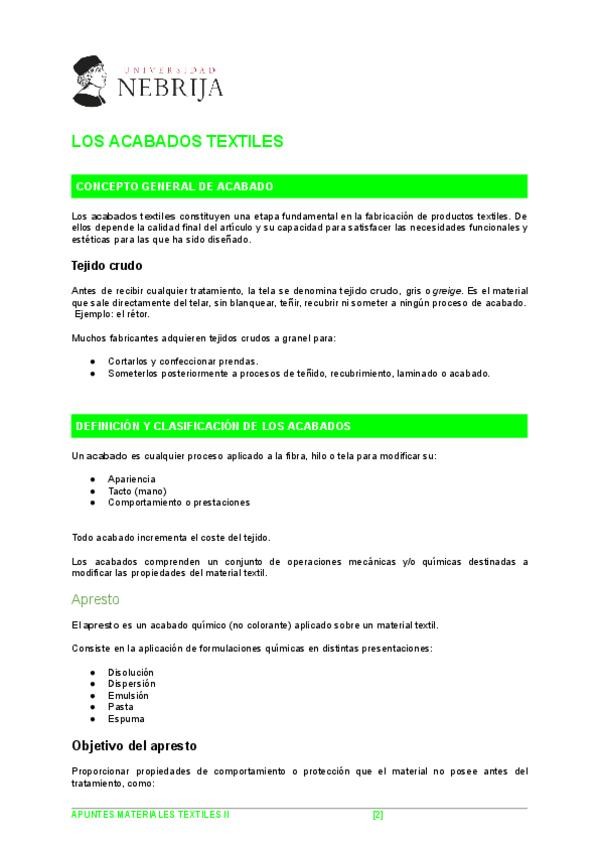 UNIVERSIDAD
NEBRIJA

LOS ACABADOS TEXTILES

CONCEPTO GENERAL DE ACABADO

Los acabados textiles constituyen una etapa fundamental en la fabricación de productos textiles. De ellos depende la calidad final del artículo y su capacidad para satisfacer las necesidades funcionales y estéticas para las que ha sido diseñado.

Tejido crudo

Antes de recibir cualquier tratamiento, la tela se denomina tejido crudo, gris o greige. Es el material que sale directamente del telar, sin blanquear, teñir, recubrir ni someter a ningún proceso de acabado. Ejemplo: el rétor.

Muchos fabricantes adquieren tejidos crudos a granel para:

● Cortarlos y confeccionar prendas.
● Someterlos posteriormente a procesos de teñido, recubrimiento, laminado o acabado.

DEFINICIÓN Y CLASIFICACIÓN DE LOS ACABADOS

Un acabado es cualquier proceso aplicado a la fibra, hilo o tela para modificar su:

● Apariencia
● Tacto (mano)
● Comportamiento o prestaciones

Todo acabado incrementa el coste del tejido.

Los acabados comprenden un conjunto de operaciones mecánicas y/o químicas destinadas a modificar las propiedades del material textil.

Apresto

El apresto es un acabado químico (no colorante) aplicado sobre un material textil.

Consiste en la aplicación de formulaciones químicas en distintas presentaciones:

● Disolución
● Dispersión
● Emulsión
● Pasta
● Espuma

Objetivo del apresto

Proporcionar propiedades de comportamiento o protección que el material no posee antes del tratamiento, como:

APUNTES MATERIALES TEXTILES II [2]